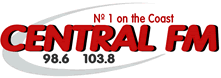 № 1 on the Coast
CENTRAL FM
98.6 103.8